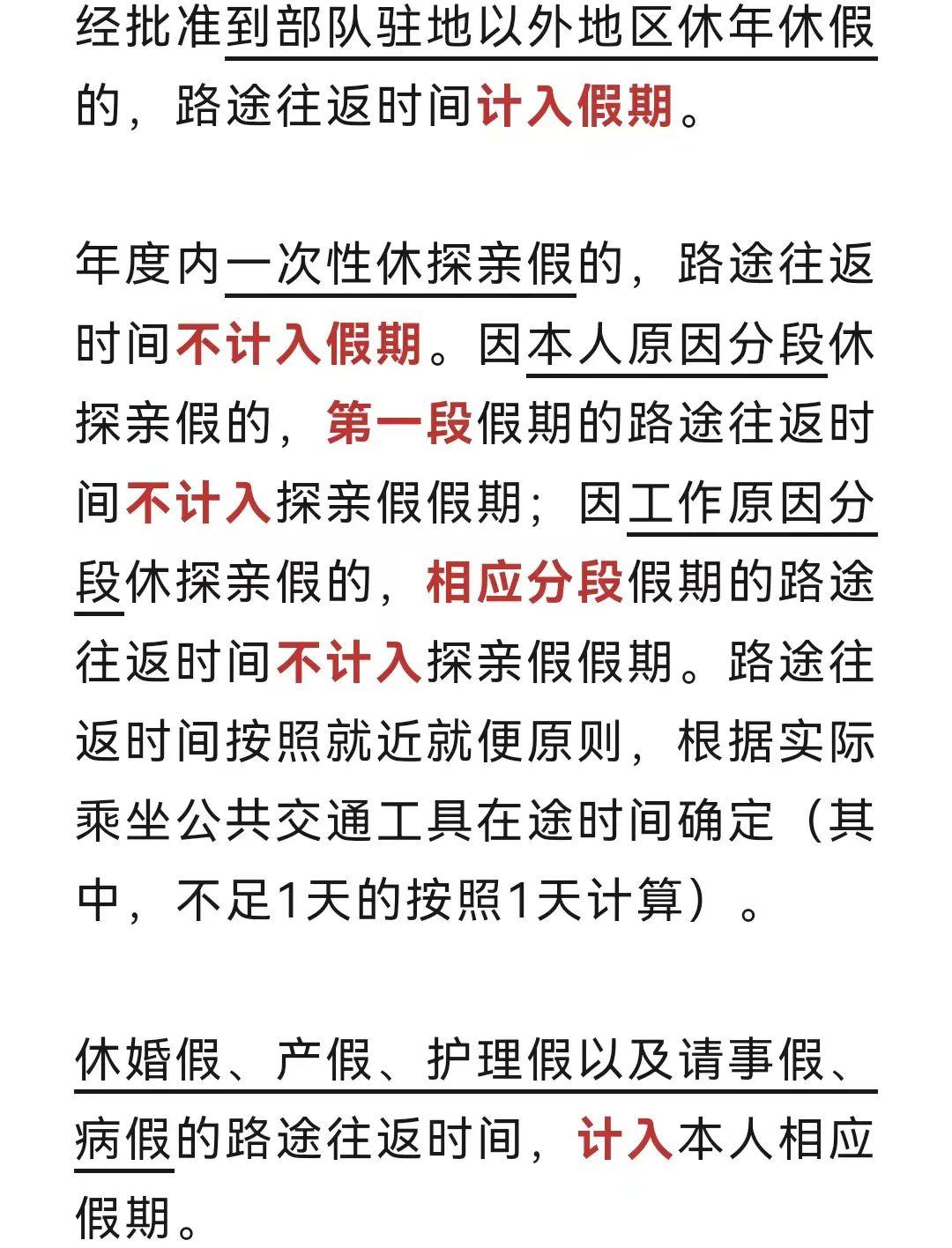 经批准到部队驻地以外地区休年休假的，路途往返时间计入假期。

年度内一次性休探亲假的，路途往返时间不计入假期。因本人原因分段休探亲假的，第一段假期的路途往返时间不计入探亲假假期；因工作原因分段休探亲假的，相应分段假期的路途往返时间不计入探亲假假期。路途往返时间按照就近就便原则，根据实际乘坐公共交通工具在途时间确定（其中，不足1天的按照1天计算）。

休婚假、产假、护理假以及请事假、病假的路途往返时间，计入本人相应假期。